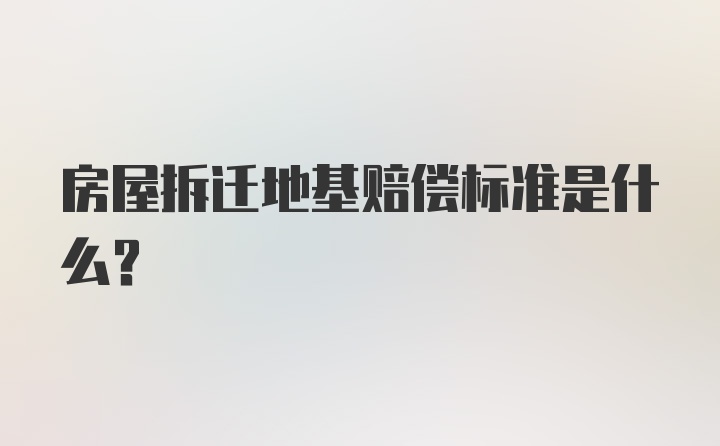 房屋拆迁地基赔偿标准是什么？